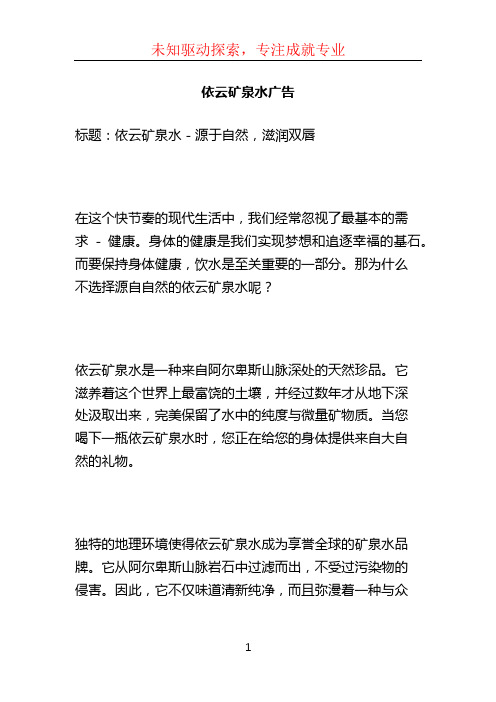 未知驱动探索，专注成就专业

依云矿泉水广告

标题：依云矿泉水 - 源于自然，滋润双唇

在这个快节奏的现代生活中，我们经常忽视了最基本的需求 - 健康。身体的健康是我们实现梦想和追逐幸福的基石。而要保持身体健康，饮水是至关重要的一部分。那为什么不选择源自自然的依云矿泉水呢？

依云矿泉水是一种来自阿尔卑斯山脉深处的天然珍品。它滋养着这个世界上最富饶的土壤，并经过数年才从地下深处汲取出来，完美保留了水中的纯度与微量矿物质。当您喝下一瓶依云矿泉水时，您正在给您的身体提供来自大自然的礼物。

独特的地理环境使得依云矿泉水成为享誉全球的矿泉水品牌。它从阿尔卑斯山脉岩石中过滤而出，不受过污染物的侵害。因此，它不仅味道清新纯净，而且弥漫着一种与众

1